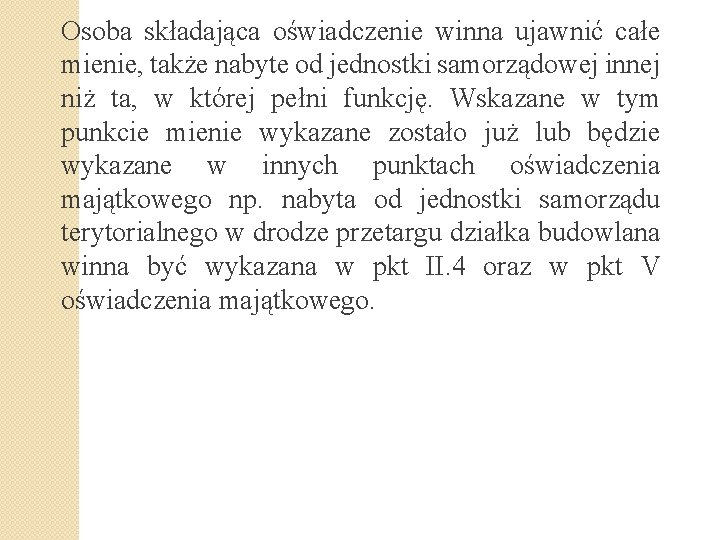 Osoba składająca oświadczenie winna ujawnić całe mienie, także nabyte od jednostki samorządowej innej niż ta, w której pełni funkcję. Wskazane w tym punkcie mienie wykazane zostało już lub będzie wykazane w innych punktach oświadczenia majątkowego np. nabyta od jednostki samorządu terytorialnego w drodze przetargu działka budowlana winna być wykazana w pkt II.4 oraz w pkt V oświadczenia majątkowego.